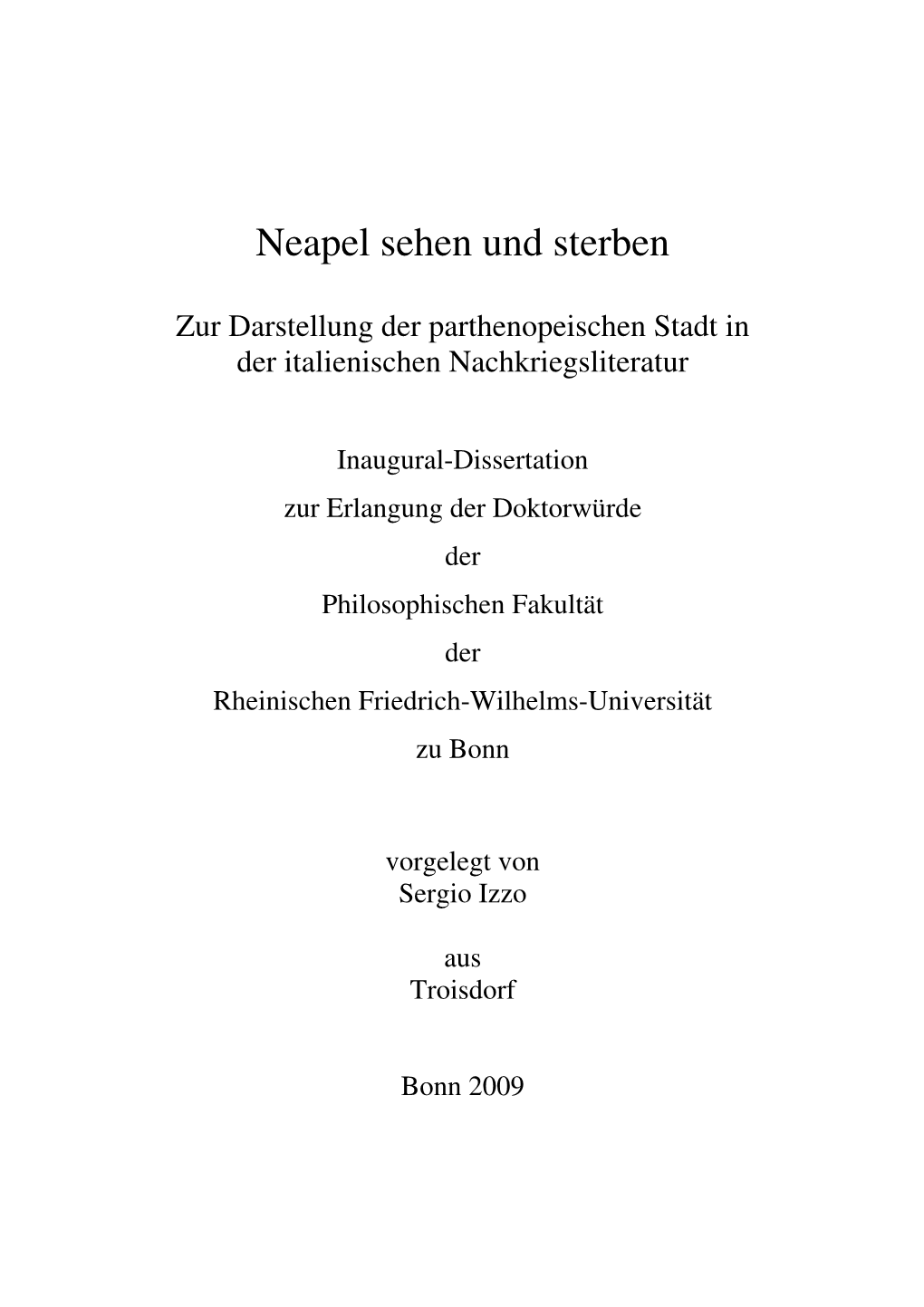 Neapel sehen und sterben

Zur Darstellung der parthenopeischen Stadt in der italienischen Nachkriegsliteratur

Inaugural-Dissertation
zur Erlangung der Doktorwürde
der
Philosophischen Fakultät
der
Rheinischen Friedrich-Wilhelms-Universität
zu Bonn

vorgelegt von
Sergio Izzo

aus
Troisdorf

Bonn 2009